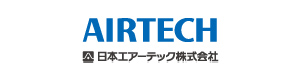 AIRTECH

日本エアーテック株式会社